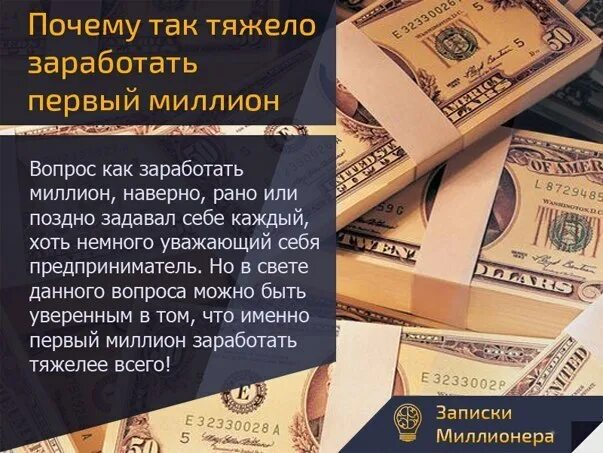 Почему так тяжело заработать первый миллион

Вопрос как заработать миллион, наверно, рано или поздно задавал себе каждый, хоть немного уважающий себя предприниматель. Но в свете данного вопроса можно быть уверенным в том, что именно первый миллион заработать тяжелее всего!

Записки Миллионера